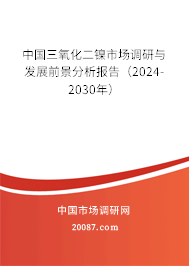 中国三氧化二镍市场调研与发展前景分析报告（2024-2030年）

中国市场调研网

20087.com